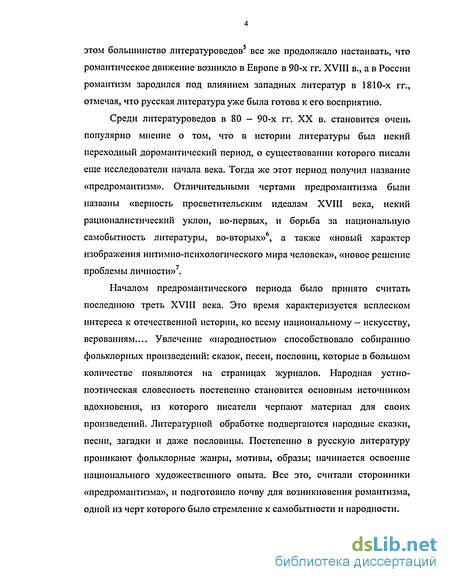 4

этом большинство литературоведов$^5$ все же продолжало настаивать, что романтическое движение возникло в Европе в 90-х гг. XVIII в., а в России романтизм зародился под влиянием западных литератур в 1810-х гг., отмечая, что русская литература уже была готова к его восприятию.

Среди литературоведов в 80 – 90-х гг. XX в. становится очень популярно мнение о том, что в истории литературы был некий переходный доромантический период, о существовании которого писали еще исследователи начала века. Тогда же этот период получил название «предромантизм». Отличительными чертами предромантизма были названы «верность просветительским идеалам XVIII века, некий рационалистический уклон, во-первых, и борьба за национальную самобытность литературы, во-вторых»$^6$, а также «новый характер изображения интимно-психологического мира человека», «новое решение проблемы личности»$^7$.

Началом предромантического периода было принято считать последнюю треть XVIII века. Это время характеризуется всплеском интереса к отечественной истории, ко всему национальному – искусству, верованиям…. Увлечение «народностью» способствовало собиранию фольклорных произведений: сказок, песен, пословиц, которые в большом количестве появляются на страницах журналов. Народная устно-поэтическая словесность постепенно становится основным источником вдохновения, из которого писатели черпают материал для своих произведений. Литературной обработке подвергаются народные сказки, песни, загадки и даже пословицы. Постепенно в русскую литературу проникают фольклорные жанры, мотивы, образы; начинается освоение национального художественного опыта. Все это, считали сторонники «предромантизма», и подготовило почву для возникновения романтизма, одной из черт которого было стремление к самобытности и народности.

dsLib.net
библиотека диссертаций